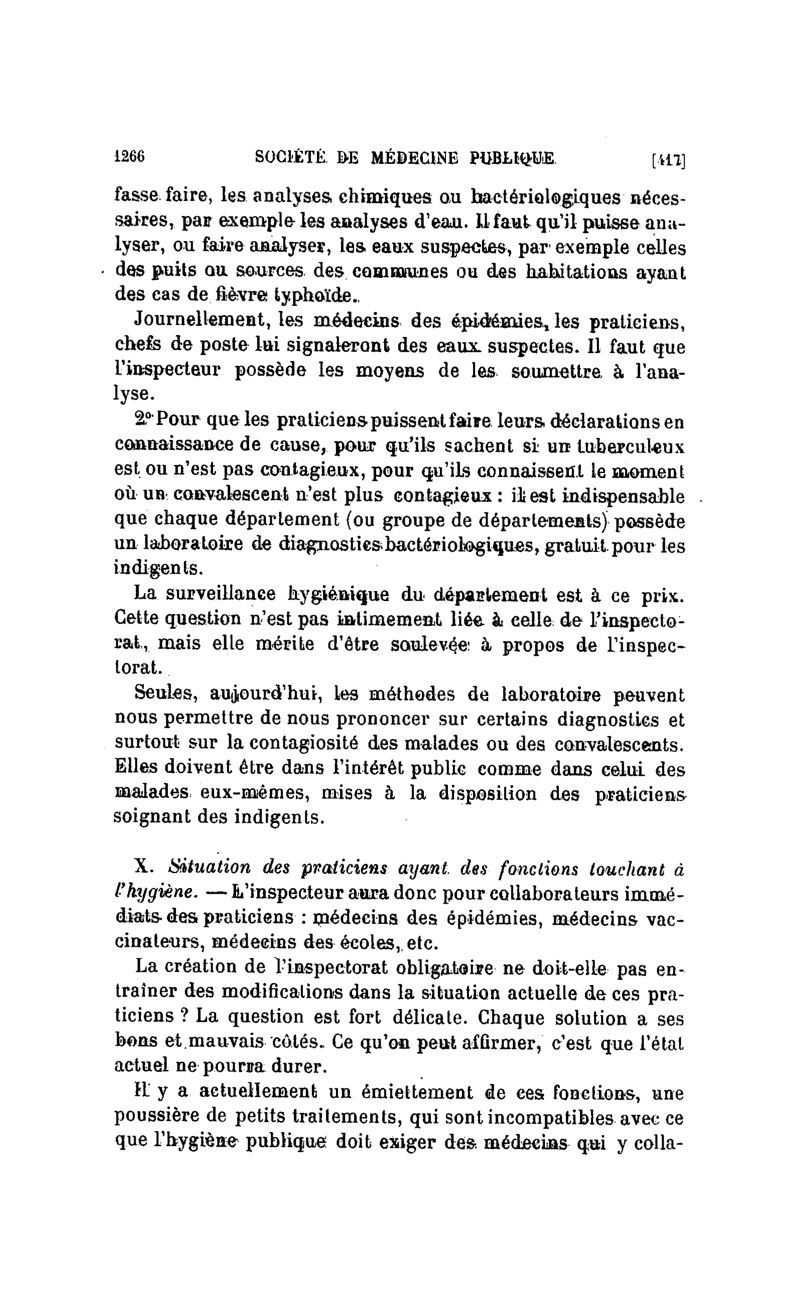 1266 SOCIÉTÉ DE MÉDECINE PUBLIQUE [417]

fasse faire, les analyses chimiques ou bactériologiques nécessaires, par exemple les analyses d'eau. Il faut qu'il puisse analyser, ou faire analyser, les eaux suspectes, par exemple celles des puits ou sources des communes ou des habitations ayant des cas de fièvre typhoïde.

Journellement, les médecins des épidémies, les praticiens, chefs de poste lui signaleront des eaux suspectes. Il faut que l'inspecteur possède les moyens de les soumettre à l'analyse.

2° Pour que les praticiens puissent faire leurs déclarations en connaissance de cause, pour qu'ils sachent si un tuberculeux est ou n'est pas contagieux, pour qu'ils connaissent le moment où un convalescent n'est plus contagieux : il est indispensable que chaque département (ou groupe de départements) possède un laboratoire de diagnostics bactériologiques, gratuit pour les indigents.

La surveillance hygiénique du département est à ce prix. Cette question n'est pas intimement liée à celle de l'inspectorat, mais elle mérite d'être soulevée à propos de l'inspectorat.

Seules, aujourd'hui, les méthodes de laboratoire peuvent nous permettre de nous prononcer sur certains diagnostics et surtout sur la contagiosité des malades ou des convalescents. Elles doivent être dans l'intérêt public comme dans celui des malades eux-mêmes, mises à la disposition des praticiens soignant des indigents.

X. Situation des praticiens ayant des fonctions touchant à l'hygiène. — L'inspecteur aura donc pour collaborateurs immédiats des praticiens : médecins des épidémies, médecins vaccinateurs, médecins des écoles, etc.

La création de l'inspectorat obligatoire ne doit-elle pas entraîner des modifications dans la situation actuelle de ces praticiens ? La question est fort délicate. Chaque solution a ses bons et mauvais côtés. Ce qu'on peut affirmer, c'est que l'état actuel ne pourra durer.

Il y a actuellement un émiettement de ces fonctions, une poussière de petits traitements, qui sont incompatibles avec ce que l'hygiène publique doit exiger des médecins qui y colla-